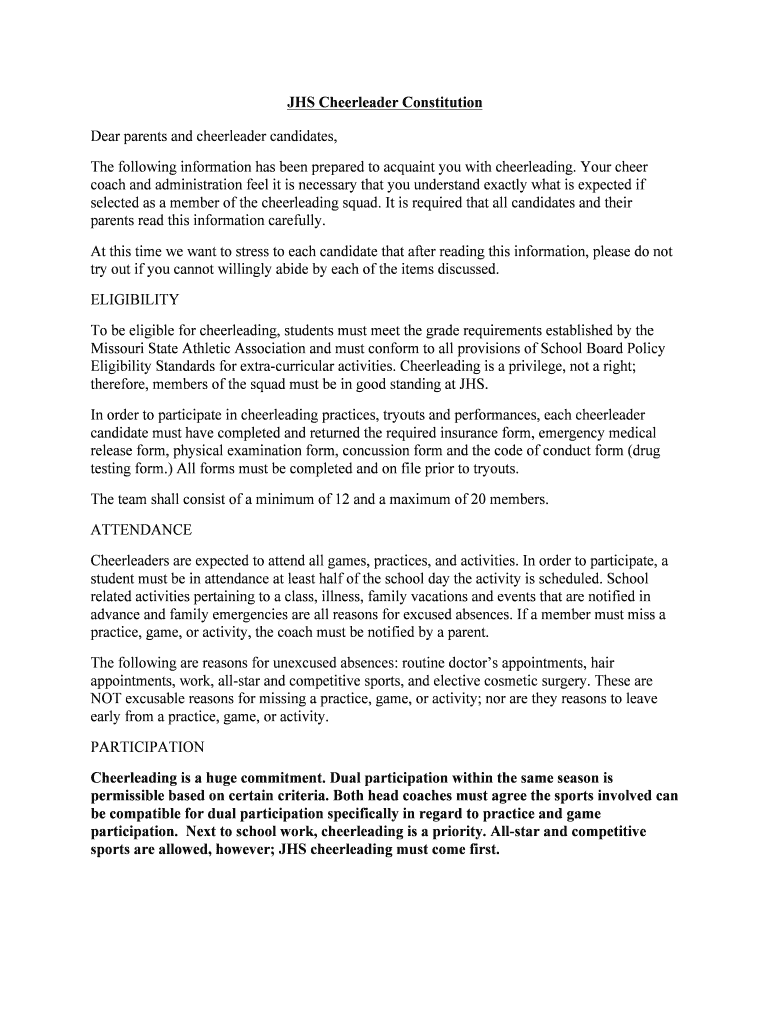 JHS Cheerleader Constitution

Dear parents and cheerleader candidates,

The following information has been prepared to acquaint you with cheerleading. Your cheer coach and administration feel it is necessary that you understand exactly what is expected if selected as a member of the cheerleading squad. It is required that all candidates and their parents read this information carefully.

At this time we want to stress to each candidate that after reading this information, please do not try out if you cannot willingly abide by each of the items discussed.

ELIGIBILITY

To be eligible for cheerleading, students must meet the grade requirements established by the Missouri State Athletic Association and must conform to all provisions of School Board Policy Eligibility Standards for extra-curricular activities. Cheerleading is a privilege, not a right; therefore, members of the squad must be in good standing at JHS.

In order to participate in cheerleading practices, tryouts and performances, each cheerleader candidate must have completed and returned the required insurance form, emergency medical release form, physical examination form, concussion form and the code of conduct form (drug testing form.) All forms must be completed and on file prior to tryouts.

The team shall consist of a minimum of 12 and a maximum of 20 members.

ATTENDANCE

Cheerleaders are expected to attend all games, practices, and activities. In order to participate, a student must be in attendance at least half of the school day the activity is scheduled. School related activities pertaining to a class, illness, family vacations and events that are notified in advance and family emergencies are all reasons for excused absences. If a member must miss a practice, game, or activity, the coach must be notified by a parent.

The following are reasons for unexcused absences: routine doctor's appointments, hair appointments, work, all-star and competitive sports, and elective cosmetic surgery. These are NOT excusable reasons for missing a practice, game, or activity; nor are they reasons to leave early from a practice, game, or activity.

PARTICIPATION

Cheerleading is a huge commitment. Dual participation within the same season is permissible based on certain criteria. Both head coaches must agree the sports involved can be compatible for dual participation specifically in regard to practice and game participation. Next to school work, cheerleading is a priority. All-star and competitive sports are allowed, however; JHS cheerleading must come first.